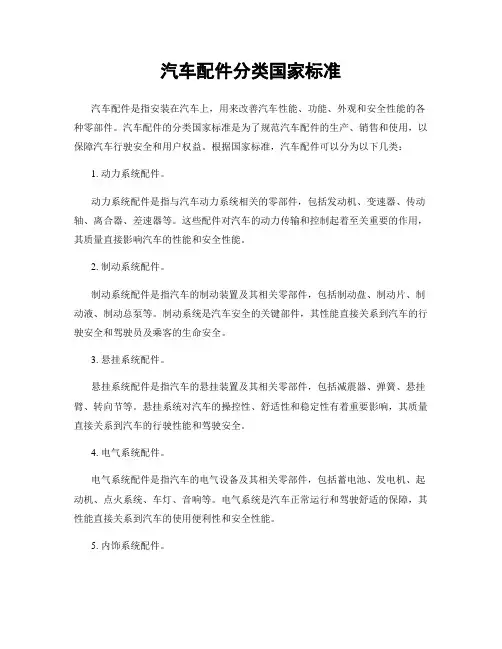 汽车配件分类国家标准

汽车配件是指安装在汽车上，用来改善汽车性能、功能、外观和安全性能的各种零部件。汽车配件的分类国家标准是为了规范汽车配件的生产、销售和使用，以保障汽车行驶安全和用户权益。根据国家标准，汽车配件可以分为以下几类：

1. 动力系统配件。

动力系统配件是指与汽车动力系统相关的零部件，包括发动机、变速器、传动轴、离合器、差速器等。这些配件对汽车的动力传输和控制起着至关重要的作用，其质量直接影响汽车的性能和安全性能。

2. 制动系统配件。

制动系统配件是指汽车的制动装置及其相关零部件，包括制动盘、制动片、制动液、制动总泵等。制动系统是汽车安全的关键部件，其性能直接关系到汽车的行驶安全和驾驶员及乘客的生命安全。

3. 悬挂系统配件。

悬挂系统配件是指汽车的悬挂装置及其相关零部件，包括减震器、弹簧、悬挂臂、转向节等。悬挂系统对汽车的操控性、舒适性和稳定性有着重要影响，其质量直接关系到汽车的行驶性能和驾驶安全。

4. 电气系统配件。

电气系统配件是指汽车的电气设备及其相关零部件，包括蓄电池、发电机、起动机、点火系统、车灯、音响等。电气系统是汽车正常运行和驾驶舒适的保障，其性能直接关系到汽车的使用便利性和安全性能。

5. 内饰系统配件。